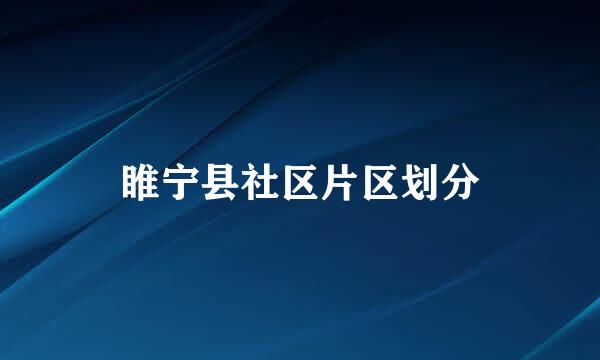 睢宁县社区片区划分